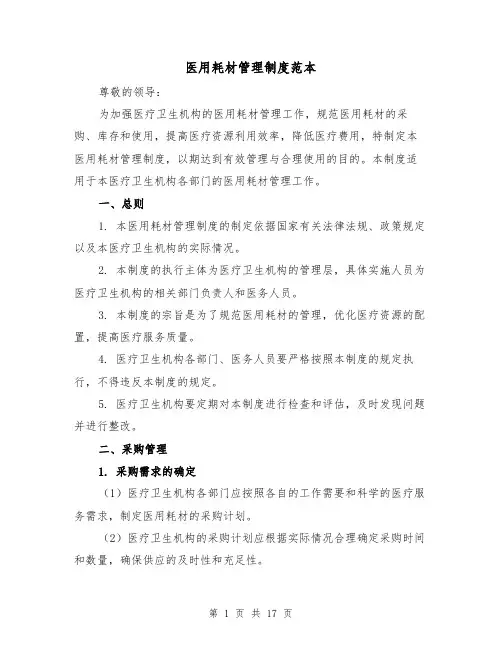 医用耗材管理制度范本

尊敬的领导：

为加强医疗卫生机构的医用耗材管理工作，规范医用耗材的采购、库存和使用，提高医疗资源利用效率，降低医疗费用，特制定本医用耗材管理制度，以期达到有效管理与合理使用的目的。本制度适用于本医疗卫生机构各部门的医用耗材管理工作。

一、总则

1. 本医用耗材管理制度的制定依据国家有关法律法规、政策规定以及本医疗卫生机构的实际情况。

2. 本制度的执行主体为医疗卫生机构的管理层，具体实施人员为医疗卫生机构的相关部门负责人和医务人员。

3. 本制度的宗旨是为了规范医用耗材的管理，优化医疗资源的配置，提高医疗服务质量。

4. 医疗卫生机构各部门、医务人员要严格按照本制度的规定执行，不得违反本制度的规定。

5. 医疗卫生机构要定期对本制度进行检查和评估，及时发现问题并进行整改。

二、采购管理

1. 采购需求的确定

（1）医疗卫生机构各部门应按照各自的工作需要和科学的医疗服务需求，制定医用耗材的采购计划。

（2）医疗卫生机构的采购计划应根据实际情况合理确定采购时间和数量，确保供应的及时性和充足性。

第 1 页 共 17 页